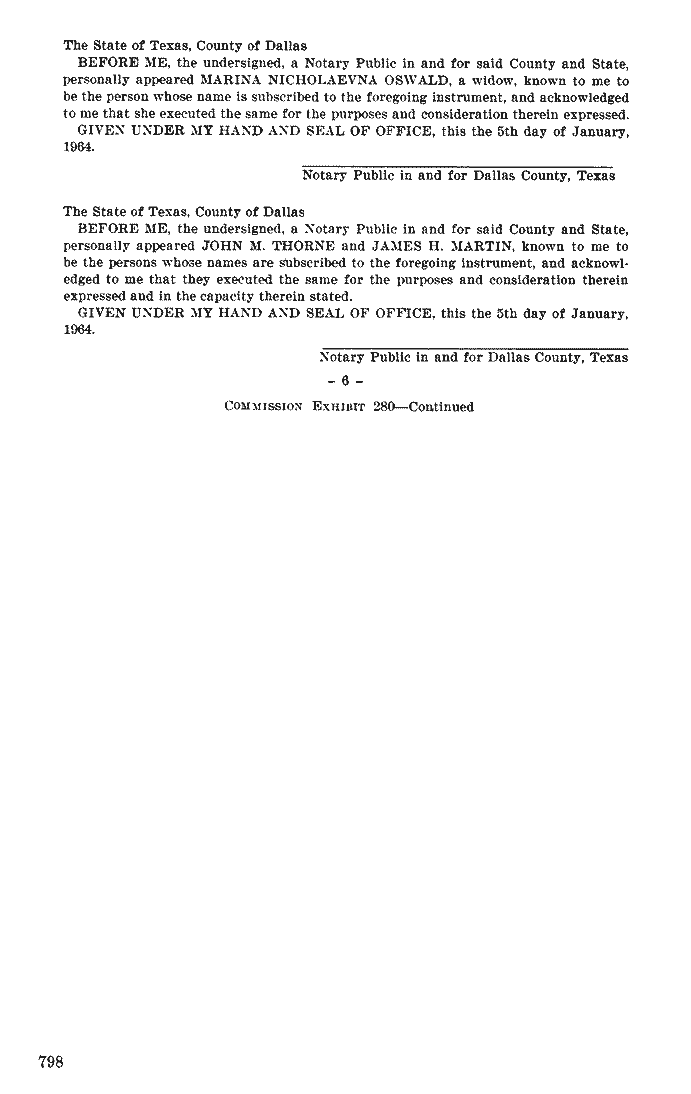 The State of Texas, County of Dallas

BEFORE ME, the undersigned, a Notary Public in and for said County and State, personally appeared MARINA NICHOLAEVNA OSWALD, a widow, known to me to be the person whose name is subscribed to the foregoing instrument, and acknowledged to me that she executed the same for the purposes and consideration therein expressed.

GIVEN UNDER MY HAND AND SEAL OF OFFICE, this the 5th day of January, 1964.

Notary Public in and for Dallas County, Texas

The State of Texas, County of Dallas

BEFORE ME, the undersigned, a Notary Public in and for said County and State, personally appeared JOHN M. THORNE and JAMES H. MARTIN, known to me to be the persons whose names are subscribed to the foregoing instrument, and acknowledged to me that they executed the same for the purposes and consideration therein expressed and in the capacity therein stated.

GIVEN UNDER MY HAND AND SEAL OF OFFICE, this the 5th day of January, 1964.

Notary Public in and for Dallas County, Texas

- 6 -

COMMISSION EXHIBIT 280—Continued

798